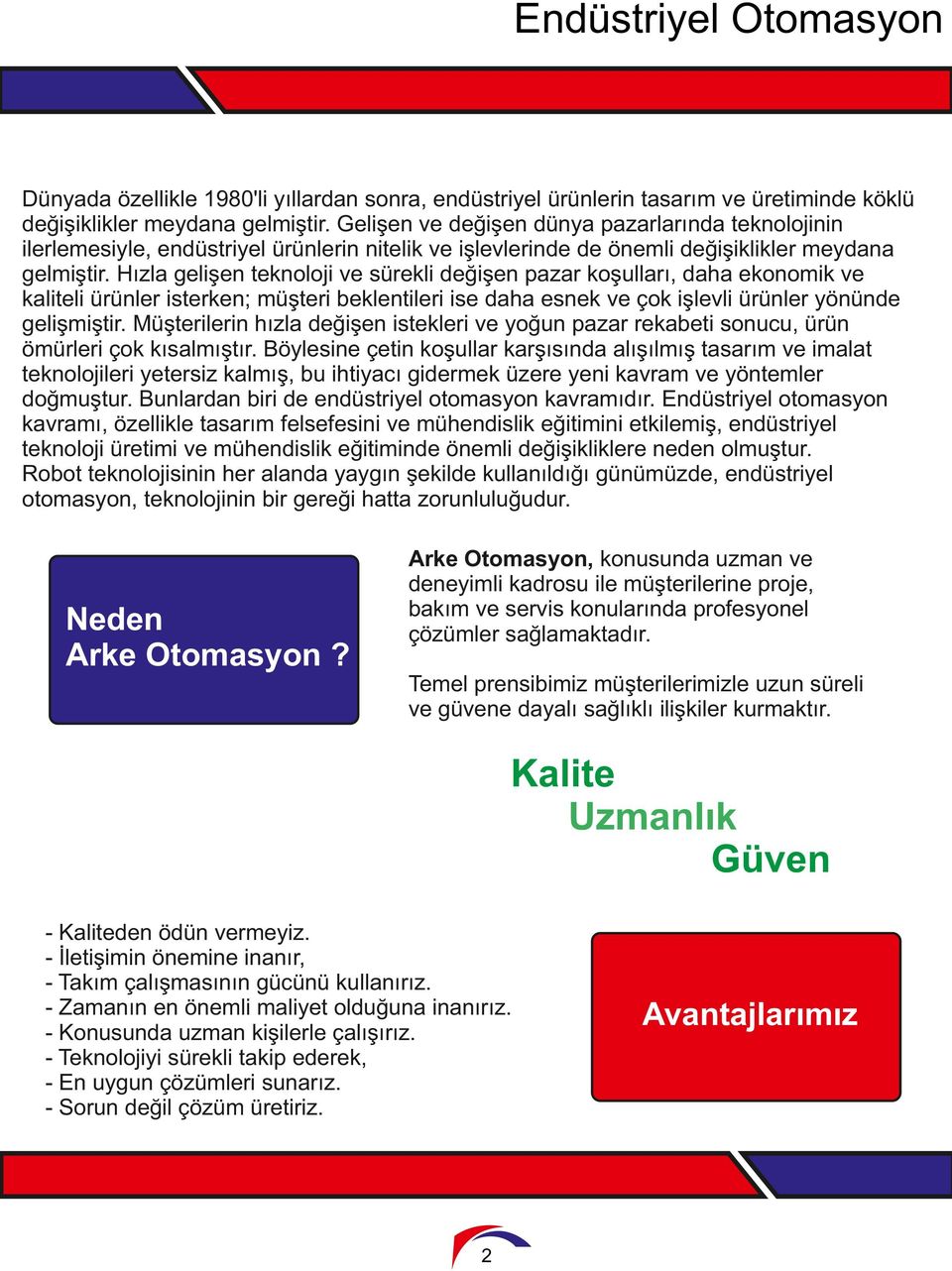 Endüstriyel Otomasyon

Dünyada özellikle 1980'li yıllardan sonra, endüstriyel ürünlerin tasarım ve üretiminde köklü değişiklikler meydana gelmiştir. Gelişen ve değişen dünya pazarlarında teknolojinin ilerlemesiyle, endüstriyel ürünlerin nitelik ve işlevlerinde de önemli değişiklikler meydana gelmiştir. Hızla gelişen teknoloji ve sürekli değişen pazar koşulları, daha ekonomik ve kaliteli ürünler isterken; müşteri beklentileri ise daha esnek ve çok işlevli ürünler yönünde gelişmiştir. Müşterilerin hızla değişen istekleri ve yoğun pazar rekabeti sonucu, ürün ömürleri çok kısalmıştır. Böylesine çetin koşullar karşısında alışılmış tasarım ve imalat teknolojileri yetersiz kalmış, bu ihtiyacı gidermek üzere yeni kavram ve yöntemler doğmuştur. Bunlardan biri de endüstriyel otomasyon kavramıdır. Endüstriyel otomasyon kavramı, özellikle tasarım felsefesini ve mühendislik eğitimini etkilemiş, endüstriyel teknoloji üretimi ve mühendislik eğitiminde önemli değişikliklere neden olmuştur. Robot teknolojisinin her alanda yaygın şekilde kullanıldığı günümüzde, endüstriyel otomasyon, teknolojinin bir gereği hatta zorunluluğudur.

Neden
Arke Otomasyon ?

Arke Otomasyon, konusunda uzman ve deneyimli kadrosu ile müşterilerine proje, bakım ve servis konularında profesyonel çözümler sağlamaktadır.

Temel prensibimiz müşterilerimizle uzun süreli ve güvene dayalı sağlıklı ilişkiler kurmaktır.

Kalite
Uzmanlık
Güven

- Kaliteden ödün vermeyiz.
- İletişimin önemine inanır,
- Takım çalışmasının gücünü kullanırız.
- Zamanın en önemli maliyet olduğuna inanırız.
- Konusunda uzman kişilerle çalışırız.
- Teknolojiyi sürekli takip ederek,
- En uygun çözümleri sunarız.
- Sorun değil çözüm üretiriz.

Avantajlarımız

2